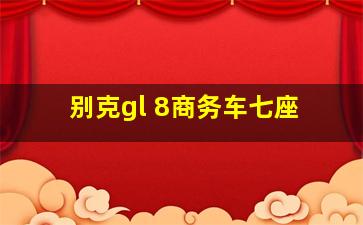 别克gl 8商务车七座